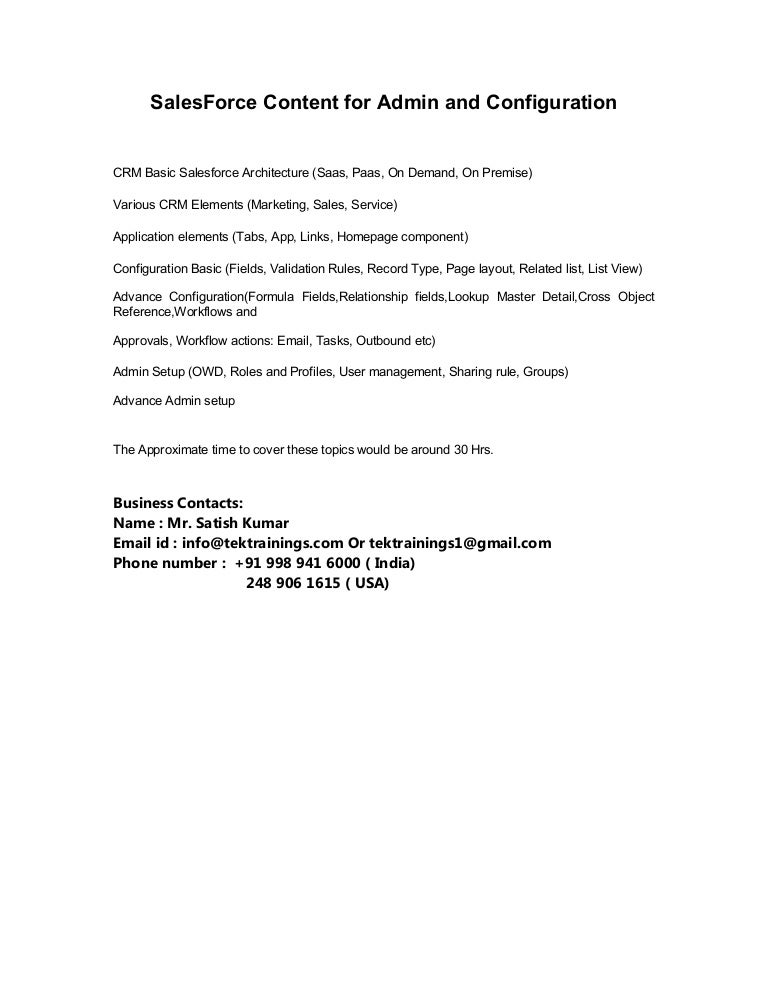 SalesForce Content for Admin and Configuration

CRM Basic Salesforce Architecture (Saas, Paas, On Demand, On Premise)

Various CRM Elements (Marketing, Sales, Service)

Application elements (Tabs, App, Links, Homepage component)

Configuration Basic (Fields, Validation Rules, Record Type, Page layout, Related list, List View)

Advance Configuration(Formula Fields,Relationship fields,Lookup Master Detail,Cross Object Reference,Workflows and

Approvals, Workflow actions: Email, Tasks, Outbound etc)

Admin Setup (OWD, Roles and Profiles, User management, Sharing rule, Groups)

Advance Admin setup

The Approximate time to cover these topics would be around 30 Hrs.

Business Contacts:
Name : Mr. Satish Kumar
Email id : info@tektrainings.com Or tektrainings1@gmail.com
Phone number : +91 998 941 6000 ( India)
248 906 1615 ( USA)